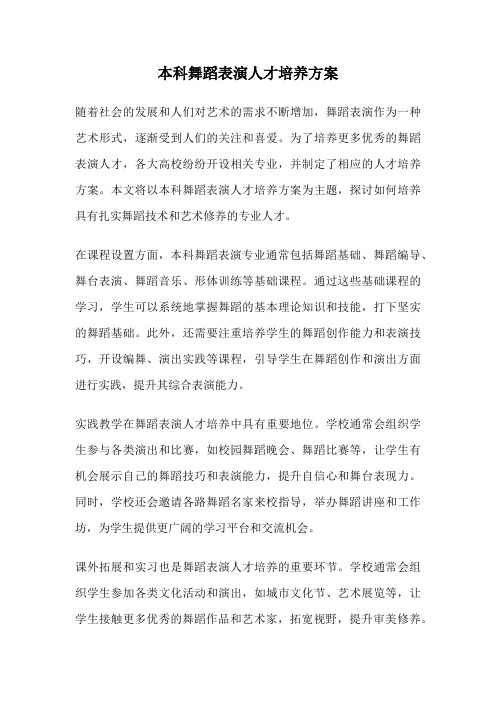 本科舞蹈表演人才培养方案

随着社会的发展和人们对艺术的需求不断增加，舞蹈表演作为一种艺术形式，逐渐受到人们的关注和喜爱。为了培养更多优秀的舞蹈表演人才，各大高校纷纷开设相关专业，并制定了相应的人才培养方案。本文将以本科舞蹈表演人才培养方案为主题，探讨如何培养具有扎实舞蹈技术和艺术修养的专业人才。

在课程设置方面，本科舞蹈表演专业通常包括舞蹈基础、舞蹈编导、舞台表演、舞蹈音乐、形体训练等基础课程。通过这些基础课程的学习，学生可以系统地掌握舞蹈的基本理论知识和技能，打下坚实的舞蹈基础。此外，还需要注重培养学生的舞蹈创作能力和表演技巧，开设编舞、演出实践等课程，引导学生在舞蹈创作和演出方面进行实践，提升其综合表演能力。

实践教学在舞蹈表演人才培养中具有重要地位。学校通常会组织学生参与各类演出和比赛，如校园舞蹈晚会、舞蹈比赛等，让学生有机会展示自己的舞蹈技巧和表演能力，提升自信心和舞台表现力。同时，学校还会邀请各路舞蹈名家来校指导，举办舞蹈讲座和工作坊，为学生提供更广阔的学习平台和交流机会。

课外拓展和实习也是舞蹈表演人才培养的重要环节。学校通常会组织学生参加各类文化活动和演出，如城市文化节、艺术展览等，让学生接触更多优秀的舞蹈作品和艺术家，拓宽视野，提升审美修养。